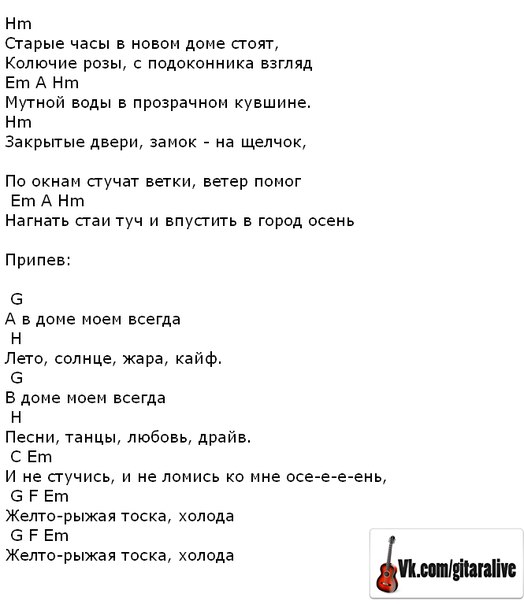 Hm
Старые часы в новом доме стоят,
Колючие розы, с подоконника взгляд
Em A Hm
Мутной воды в прозрачном кувшине.
Hm
Закрытые двери, замок - на щелчок,

По окнам стучат ветки, ветер помог
Em A Hm
Нагнать стаи туч и впустить в город осень

Припев:

G
А в доме моем всегда
H
Лето, солнце, жара, кайф.
G
В доме моем всегда
H
Песни, танцы, любовь, драйв.
C Em
И не стучись, и не ломись ко мне осе-е-е-ень,
G F Em
Желто-рыжая тоска, холода
G F Em
Желто-рыжая тоска, холода

Vk.com/gitaralive